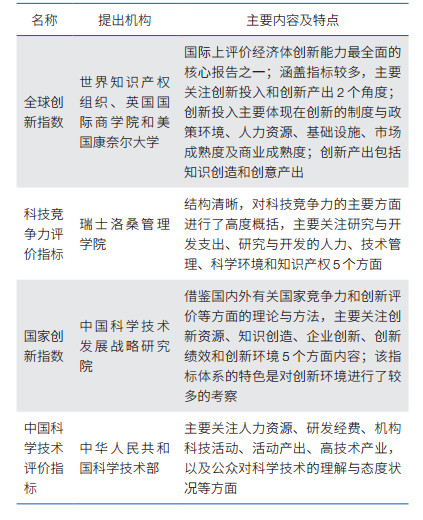 | 名称 | 提出机构 | 主要内容及特点 |
|---|---|---|
| 全球创新指数 | 世界知识产权组织、英国国际商学院和美国康奈尔大学 | 国际上评价经济体创新能力最全面的核心报告之一；涵盖指标较多，主要关注创新投入和创新产出 2 个角度；创新投入主要体现在创新的制度与政策环境、人力资源、基础设施、市场成熟度及商业成熟度；创新产出包括知识创造和创意产出 |
| 科技竞争力评价指标 | 瑞士洛桑管理学院 | 结构清晰，对科技竞争力的主要方面进行了高度概括，主要关注研究与开发支出、研究与开发的人力、技术管理、科学环境和知识产权 5 个方面 |
| 国家创新指数 | 中国科学技术发展战略研究院 | 借鉴国内外有关国家竞争力和创新评价等方面的理论与方法，主要关注创新资源、知识创造、企业创新、创新绩效和创新环境 5 个方面内容；该指标体系的特色是对创新环境进行了较多的考察 |
| 中国科学技术评价指标 | 中华人民共和国科学技术部 | 主要关注人力资源、研发经费、机构科技活动、活动产出、高技术产业，以及公众对科学技术的理解与态度状况等方面 |